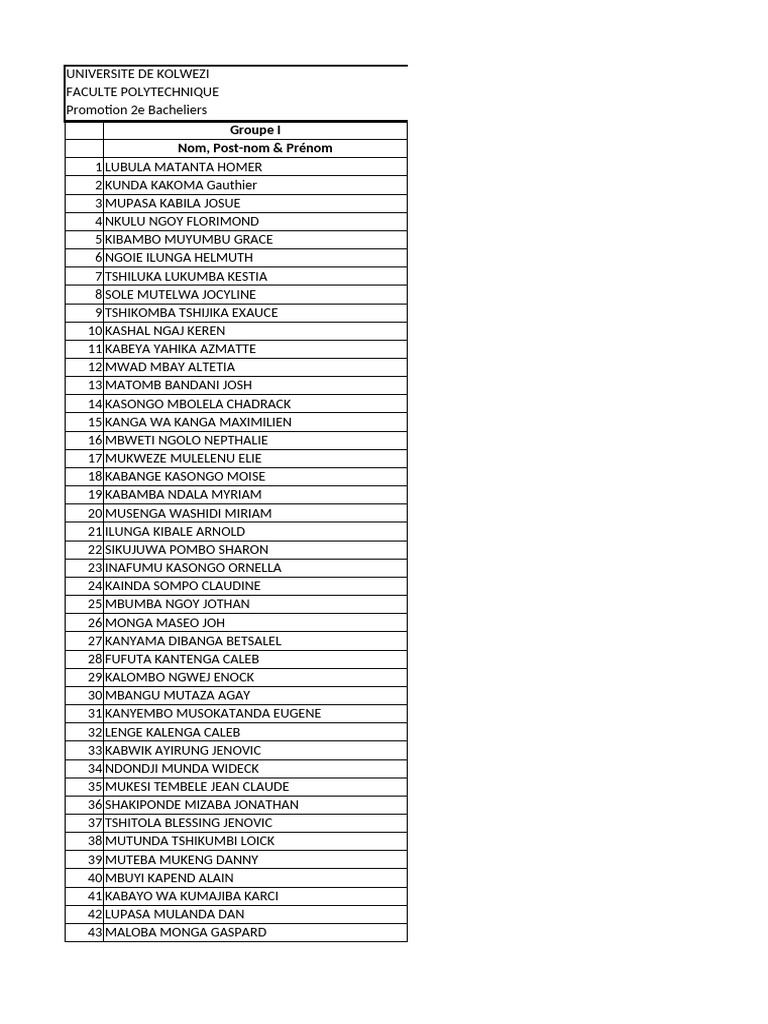 UNIVERSITE DE KOLWEZI
FACULTE POLYTECHNIQUE
Promotion 2e Bacheliers

| | Groupe I |
|---|---|
| | Nom, Post-nom & Prénom |
| 1 | LUBULA MATANTA HOMER |
| 2 | KUNDA KAKOMA Gauthier |
| 3 | MUPASA KABILA JOSUE |
| 4 | NKULU NGOY FLORIMOND |
| 5 | KIBAMBO MUYUMBU GRACE |
| 6 | NGOIE ILUNGA HELMUTH |
| 7 | TSHILUKA LUKUMBA KESTIA |
| 8 | SOLE MUTELWA JOCYLINE |
| 9 | TSHIKOMBA TSHIJIKA EXAUCE |
| 10 | KASHAL NGAJ KEREN |
| 11 | KABEYA YAHIKA AZMATTE |
| 12 | MWAD MBAY ALTETIA |
| 13 | MATOMB BANDANI JOSH |
| 14 | KASONGO MBOLELA CHADRACK |
| 15 | KANGA WA KANGA MAXIMILIEN |
| 16 | MBWETI NGOLO NEPTHALIE |
| 17 | MUKWEZE MULELENU ELIE |
| 18 | KABANGE KASONGO MOISE |
| 19 | KABAMBA NDALA MYRIAM |
| 20 | MUSENGA WASHIDI MIRIAM |
| 21 | ILUNGA KIBALE ARNOLD |
| 22 | SIKUJUWA POMBO SHARON |
| 23 | INAFUMU KASONGO ORNELLA |
| 24 | KAINDA SOMPO CLAUDINE |
| 25 | MBUMBA NGOY JOTHAN |
| 26 | MONGA MASEO JOH |
| 27 | KANYAMA DIBANGA BETSALEL |
| 28 | FUFUTA KANTENGA CALEB |
| 29 | KALOMBO NGWEJ ENOCK |
| 30 | MBANGU MUTAZA AGAY |
| 31 | KANYEMBO MUSOKATANDA EUGENE |
| 32 | LENGE KALENGA CALEB |
| 33 | KABWIK AYIRUNG JENOVIC |
| 34 | NDONDJI MUNDA WIDECK |
| 35 | MUKESI TEMBELE JEAN CLAUDE |
| 36 | SHAKIPONDE MIZABA JONATHAN |
| 37 | TSHITOLA BLESSING JENOVIC |
| 38 | MUTUNDA TSHIKUMBI LOICK |
| 39 | MUTEBA MUKENG DANNY |
| 40 | MBUYI KAPEND ALAIN |
| 41 | KABAYO WA KUMAJIBA KARCI |
| 42 | LUPASA MULANDA DAN |
| 43 | MALOBA MONGA GASPARD |